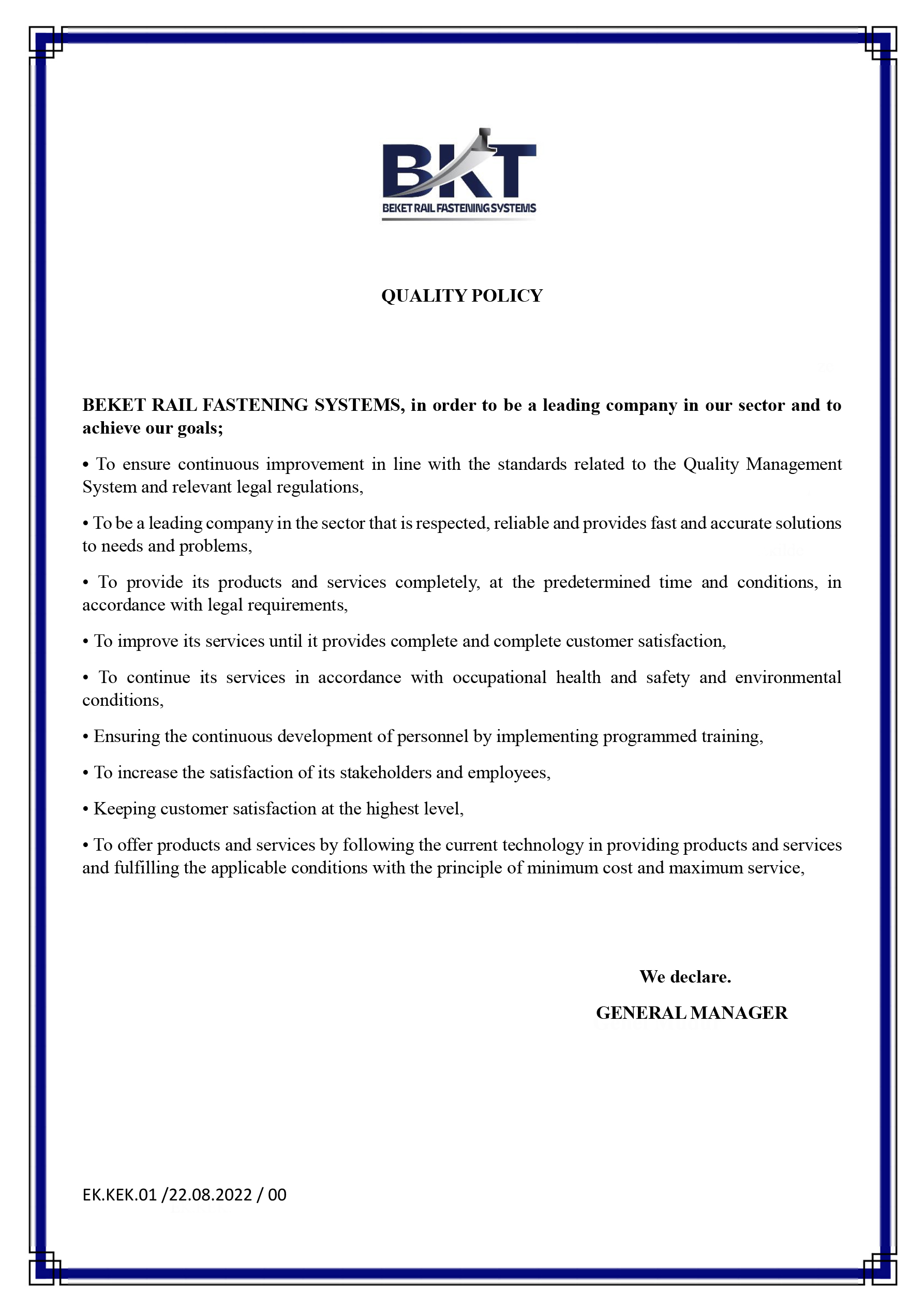 BKT
BEKET RAIL FASTENING SYSTEMS

QUALITY POLICY

BEKET RAIL FASTENING SYSTEMS, in order to be a leading company in our sector and to achieve our goals;

• To ensure continuous improvement in line with the standards related to the Quality Management System and relevant legal regulations,

• To be a leading company in the sector that is respected, reliable and provides fast and accurate solutions to needs and problems,

• To provide its products and services completely, at the predetermined time and conditions, in accordance with legal requirements,

• To improve its services until it provides complete and complete customer satisfaction,

• To continue its services in accordance with occupational health and safety and environmental conditions,

• Ensuring the continuous development of personnel by implementing programmed training,

• To increase the satisfaction of its stakeholders and employees,

• Keeping customer satisfaction at the highest level,

• To offer products and services by following the current technology in providing products and services and fulfilling the applicable conditions with the principle of minimum cost and maximum service,

We declare.

GENERAL MANAGER

EK.KEK.01 /22.08.2022 / 00